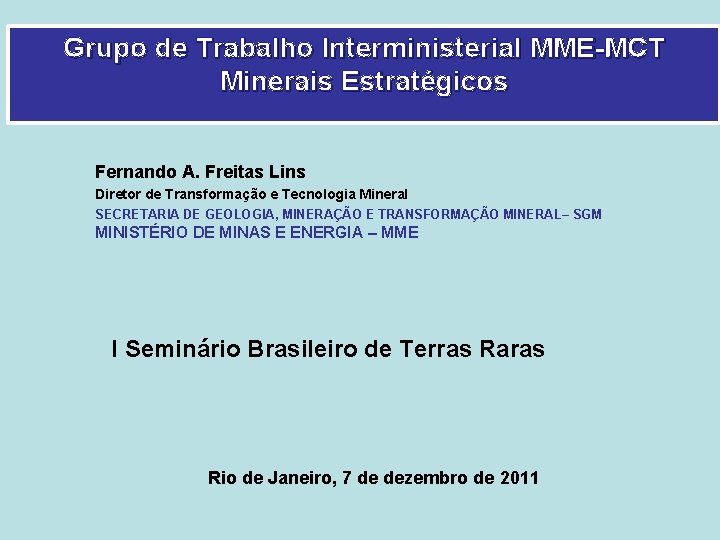 Grupo de Trabalho Interministerial MME-MCT
Minerais Estratégicos

Fernando A. Freitas Lins
Diretor de Transformação e Tecnologia Mineral
SECRETARIA DE GEOLOGIA, MINERAÇÃO E TRANSFORMAÇÃO MINERAL– SGM
MINISTÉRIO DE MINAS E ENERGIA – MME

I Seminário Brasileiro de Terras Raras

Rio de Janeiro, 7 de dezembro de 2011